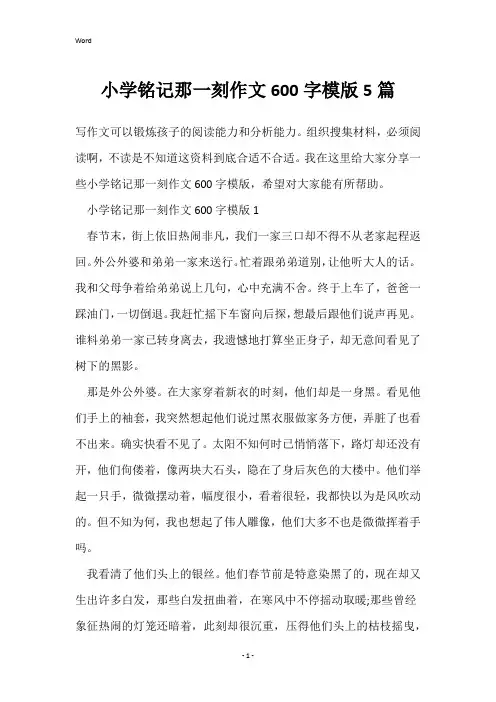 Word

小学铭记那一刻作文600字模版5篇

写作文可以锻炼孩子的阅读能力和分析能力。组织搜集材料，必须阅读啊，不读是不知道这资料到底合适不合适。我在这里给大家分享一些小学铭记那一刻作文600字模版，希望对大家能有所帮助。

小学铭记那一刻作文600字模版1

春节末，街上依旧热闹非凡，我们一家三口却不得不从老家起程返回。外公外婆和弟弟一家来送行。忙着跟弟弟道别，让他听大人的话。我和父母争着给弟弟说上几句，心中充满不舍。终于上车了，爸爸一踩油门，一切倒退。我赶忙摇下车窗向后探，想最后跟他们说声再见。谁料弟弟一家已转身离去，我遗憾地打算坐正身子，却无意间看见了树下的黑影。

那是外公外婆。在大家穿着新衣的时刻，他们却是一身黑。看见他们手上的袖套，我突然想起他们说过黑衣服做家务方便，弄脏了也看不出来。确实快看不见了。太阳不知何时已悄悄落下，路灯却还没有开，他们佝偻着，像两块大石头，隐在了身后灰色的大楼中。他们举起一只手，微微摆动着，幅度很小，看着很轻，我都快以为是风吹动的。但不知为何，我也想起了伟人雕像，他们大多不也是微微挥着手吗。

我看清了他们头上的银丝。他们春节前是特意染黑了的，现在却又生出许多白发，那些白发扭曲着，在寒风中不停摇动取暖;那些曾经象征热闹的灯笼还暗着，此刻却很沉重，压得他们头上的枯枝摇曳，

- 1 -